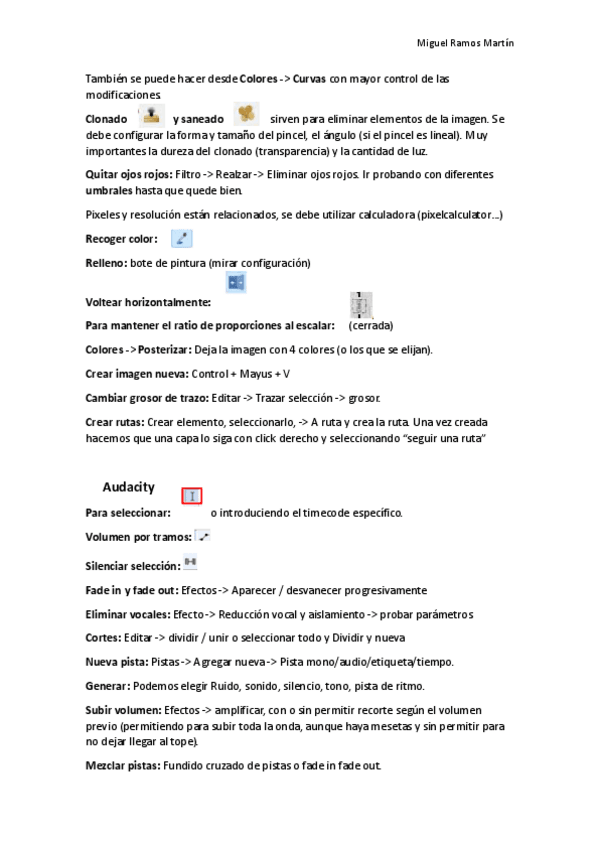 Miguel Ramos Martín

También se puede hacer desde Colores -> Curvas con mayor control de las modificaciones.

Clonado y saneado sirven para eliminar elementos de la imagen. Se debe configurar la forma y tamaño del pincel, el ángulo (si el pincel es lineal). Muy importantes la dureza del clonado (transparencia) y la cantidad de luz.

Quitar ojos rojos: Filtro -> Realzar -> Eliminar ojos rojos. Ir probando con diferentes umbrales hasta que quede bien.

Pixeles y resolución están relacionados, se debe utilizar calculadora (pixelcalculator...)

Recoger color:

Relleno: bote de pintura (mirar configuración)

Voltear horizontalmente:

Para mantener el ratio de proporciones al escalar: (cerrada)

Colores -> Posterizar: Deja la imagen con 4 colores (o los que se elijan).

Crear imagen nueva: Control + Mayus + V

Cambiar grosor de trazo: Editar -> Trazar selección -> grosor.

Crear rutas: Crear elemento, seleccionarlo, -> A ruta y crea la ruta. Una vez creada hacemos que una capa lo siga con click derecho y seleccionando "seguir una ruta"

Audacity

Para seleccionar: o introduciendo el timecode específico.

Volumen por tramos:

Silenciar selección:

Fade in y fade out: Efectos -> Aparecer / desvanecer progresivamente

Eliminar vocales: Efecto -> Reducción vocal y aislamiento -> probar parámetros

Cortes: Editar -> dividir / unir o seleccionar todo y Dividir y nueva

Nueva pista: Pistas -> Agregar nueva -> Pista mono/audio/etiqueta/tiempo.

Generar: Podemos elegir Ruido, sonido, silencio, tono, pista de ritmo.

Subir volumen: Efectos -> amplificar, con o sin permitir recorte según el volumen previo (permitiendo para subir toda la onda, aunque haya mesetas y sin permitir para no dejar llegar al tope).

Mezclar pistas: Fundido cruzado de pistas o fade in fade out.